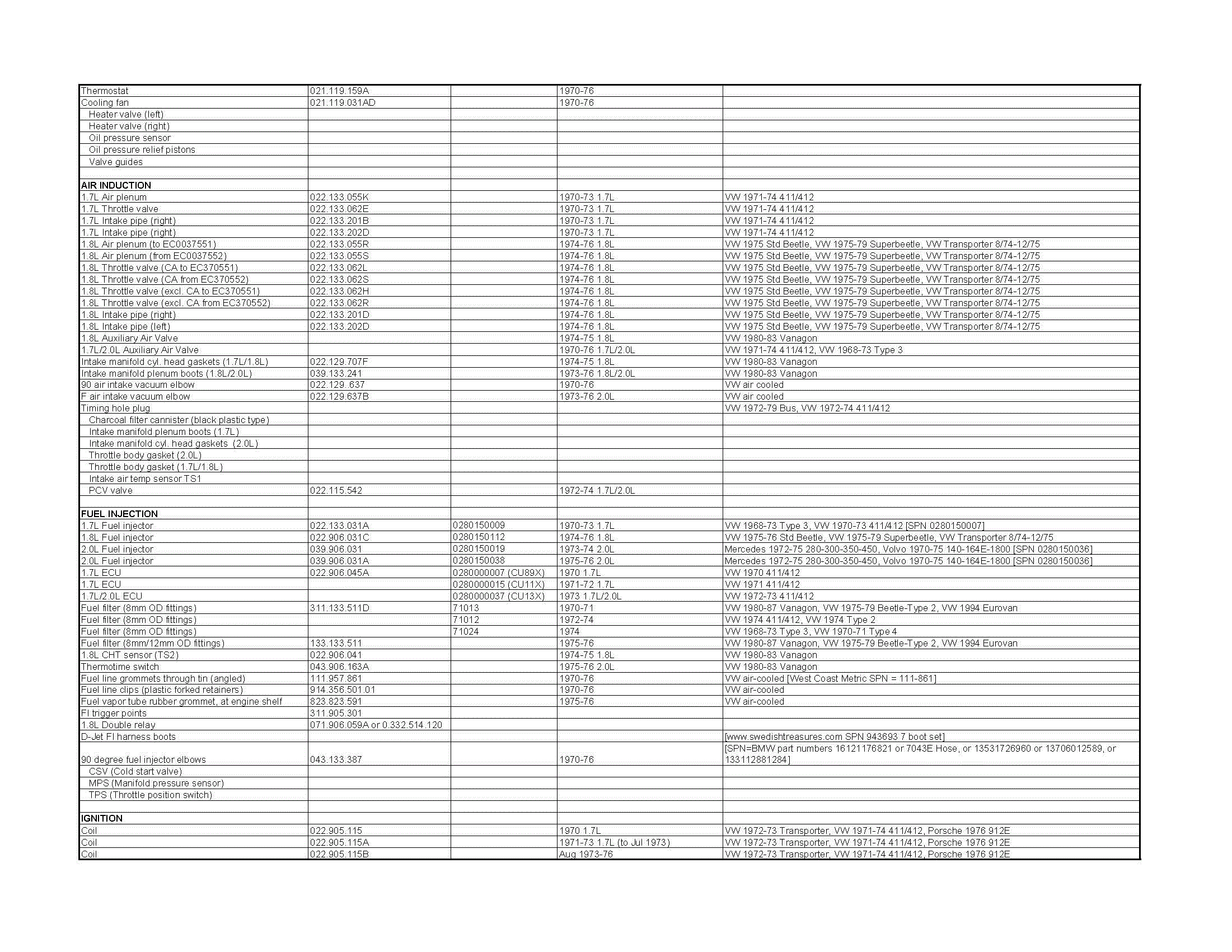 | | | | | |
|---|---|---|---|---|
| Thermostat | 021.119.159A | | 1970-76 | |
| Cooling fan | 021.119.031AD | | 1970-76 | |
| Heater valve (left) | | | | |
| Heater valve (right) | | | | |
| Oil pressure sensor | | | | |
| Oil pressure relief pistons | | | | |
| Valve guides | | | | |
| | | | | |
| AIR INDUCTION | | | | |
| 1.7L Air plenum | 022.133.055K | | 1970-73 1.7L | VW 1971-74 411/412 |
| 1.7L Throttle valve | 022.133.062E | | 1970-73 1.7L | VW 1971-74 411/412 |
| 1.7L Intake pipe (right) | 022.133.201B | | 1970-73 1.7L | VW 1971-74 411/412 |
| 1.7L Intake pipe (right) | 022.133.202D | | 1970-73 1.7L | VW 1971-74 411/412 |
| 1.8L Air plenum (to EC0037551) | 022.133.055R | | 1974-76 1.8L | VW 1975 Std Beetle, VW 1975-79 Superbeetle, VW Transporter 8/74-12/75 |
| 1.8L Air plenum (from EC0037552) | 022.133.055S | | 1974-76 1.8L | VW 1975 Std Beetle, VW 1975-79 Superbeetle, VW Transporter 8/74-12/75 |
| 1.8L Throttle valve (CA to EC370551) | 022.133.062L | | 1974-76 1.8L | VW 1975 Std Beetle, VW 1975-79 Superbeetle, VW Transporter 8/74-12/75 |
| 1.8L Throttle valve (CA from EC370552) | 022.133.062S | | 1974-76 1.8L | VW 1975 Std Beetle, VW 1975-79 Superbeetle, VW Transporter 8/74-12/75 |
| 1.8L Throttle valve (excl. CA to EC370551) | 022.133.062H | | 1974-76 1.8L | VW 1975 Std Beetle, VW 1975-79 Superbeetle, VW Transporter 8/74-12/75 |
| 1.8L Throttle valve (excl. CA from EC370552) | 022.133.062R | | 1974-76 1.8L | VW 1975 Std Beetle, VW 1975-79 Superbeetle, VW Transporter 8/74-12/75 |
| 1.8L Intake pipe (right) | 022.133.201D | | 1974-76 1.8L | VW 1975 Std Beetle, VW 1975-79 Superbeetle, VW Transporter 8/74-12/75 |
| 1.8L Intake pipe (left) | 022.133.202D | | 1974-76 1.8L | VW 1975 Std Beetle, VW 1975-79 Superbeetle, VW Transporter 8/74-12/75 |
| 1.8L Auxiliary Air Valve | | | 1974-75 1.8L | VW 1980-83 Vanagon |
| 1.7L/2.0L Auxiliary Air Valve | | | 1970-76 1.7L/2.0L | VW 1971-74 411/412, VW 1968-73 Type 3 |
| Intake manifold cyl. head gaskets (1.7L/1.8L) | 022.129.707F | | 1974-75 1.8L | VW 1980-83 Vanagon |
| Intake manifold plenum boots (1.8L/2.0L) | 039.133.241 | | 1973-76 1.8L/2.0L | VW 1980-83 Vanagon |
| 90 air intake vacuum elbow | 022.129..637 | | 1970-76 | VW air cooled |
| F air intake vacuum elbow | 022.129.637B | | 1973-76 2.0L | VW air cooled |
| Timing hole plug | | | | VW 1972-79 Bus, VW 1972-74 411/412 |
| Charcoal filter cannister (black plastic type) | | | | |
| Intake manifold plenum boots (1.7L) | | | | |
| Intake manifold cyl. head gaskets (2.0L) | | | | |
| Throttle body gasket (2.0L) | | | | |
| Throttle body gasket (1.7L/1.8L) | | | | |
| Intake air temp sensor TS1 | | | | |
| PCV valve | 022.115.542 | | 1972-74 1.7L/2.0L | |
| | | | | |
| FUEL INJECTION | | | | |
| 1.7L Fuel injector | 022.133.031A | 0280150009 | 1970-73 1.7L | VW 1968-73 Type 3, VW 1970-73 411/412 [SPN 0280150007] |
| 1.8L Fuel injector | 022.906.031C | 0280150112 | 1974-76 1.8L | VW 1975-76 Std Beetle, VW 1975-79 Superbeetle, VW Transporter 8/74-12/75 |
| 2.0L Fuel injector | 039.906.031 | 0280150019 | 1973-74 2.0L | Mercedes 1972-75 280-300-350-450, Volvo 1970-75 140-164E-1800 [SPN 0280150036] |
| 2.0L Fuel injector | 039.906.031A | 0280150038 | 1975-76 2.0L | Mercedes 1972-75 280-300-350-450, Volvo 1970-75 140-164E-1800 [SPN 0280150036] |
| 1.7L ECU | 022.906.045A | 0280000007 (CU89X) | 1970 1.7L | VW 1970 411/412 |
| 1.7L ECU | | 0280000015 (CU11X) | 1971-72 1.7L | VW 1971 411/412 |
| 1.7L/2.0L ECU | | 0280000037 (CU13X) | 1973 1.7L/2.0L | VW 1972-73 411/412 |
| Fuel filter (8mm OD fittings) | 311.133.511D | 71013 | 1970-71 | VW 1980-87 Vanagon, VW 1975-79 Beetle-Type 2, VW 1994 Eurovan |
| Fuel filter (8mm OD fittings) | | 71012 | 1972-74 | VW 1974 411/412, VW 1974 Type 2 |
| Fuel filter (8mm OD fittings) | | 71024 | 1974 | VW 1968-73 Type 3, VW 1970-71 Type 4 |
| Fuel filter (8mm/12mm OD fittings) | 133.133.511 | | 1975-76 | VW 1980-87 Vanagon, VW 1975-79 Beetle-Type 2, VW 1994 Eurovan |
| 1.8L CHT sensor (TS2) | 022.906.041 | | 1974-75 1.8L | VW 1980-83 Vanagon |
| Thermotime switch | 043.906.163A | | 1975-76 2.0L | VW 1980-83 Vanagon |
| Fuel line grommets through tin (angled) | 111.957.861 | | 1970-76 | VW air-cooled [West Coast Metric SPN = 111-861] |
| Fuel line clips (plastic forked retainers) | 914.356.501.01 | | 1970-76 | VW air-cooled |
| Fuel vapor tube rubber grommet, at engine shelf | 823.823.591 | | 1975-76 | VW air-cooled |
| FI trigger points | 311.905.301 | | | |
| 1.8L Double relay | 071.906.059A or 0.332.514.120 | | | |
| D-Jet FI harness boots | | | | [www.swedishtreasures.com SPN 943693 7 boot set] |
| 90 degree fuel injector elbows | 043.133.387 | | 1970-76 | [SPN=BMW part numbers 16121176821 or 7043E Hose, or 13531726960 or 13706012589, or 133112881284] |
| CSV (Cold start valve) | | | | |
| MPS (Manifold pressure sensor) | | | | |
| TPS (Throttle position switch) | | | | |
| | | | | |
| IGNITION | | | | |
| Coil | 022.905.115 | | 1970 1.7L | VW 1972-73 Transporter, VW 1971-74 411/412, Porsche 1976 912E |
| Coil | 022.905.115A | | 1971-73 1.7L (to Jul 1973) | VW 1972-73 Transporter, VW 1971-74 411/412, Porsche 1976 912E |
| Coil | 022.905.115B | | Aug 1973-76 | VW 1972-73 Transporter, VW 1971-74 411/412, Porsche 1976 912E |